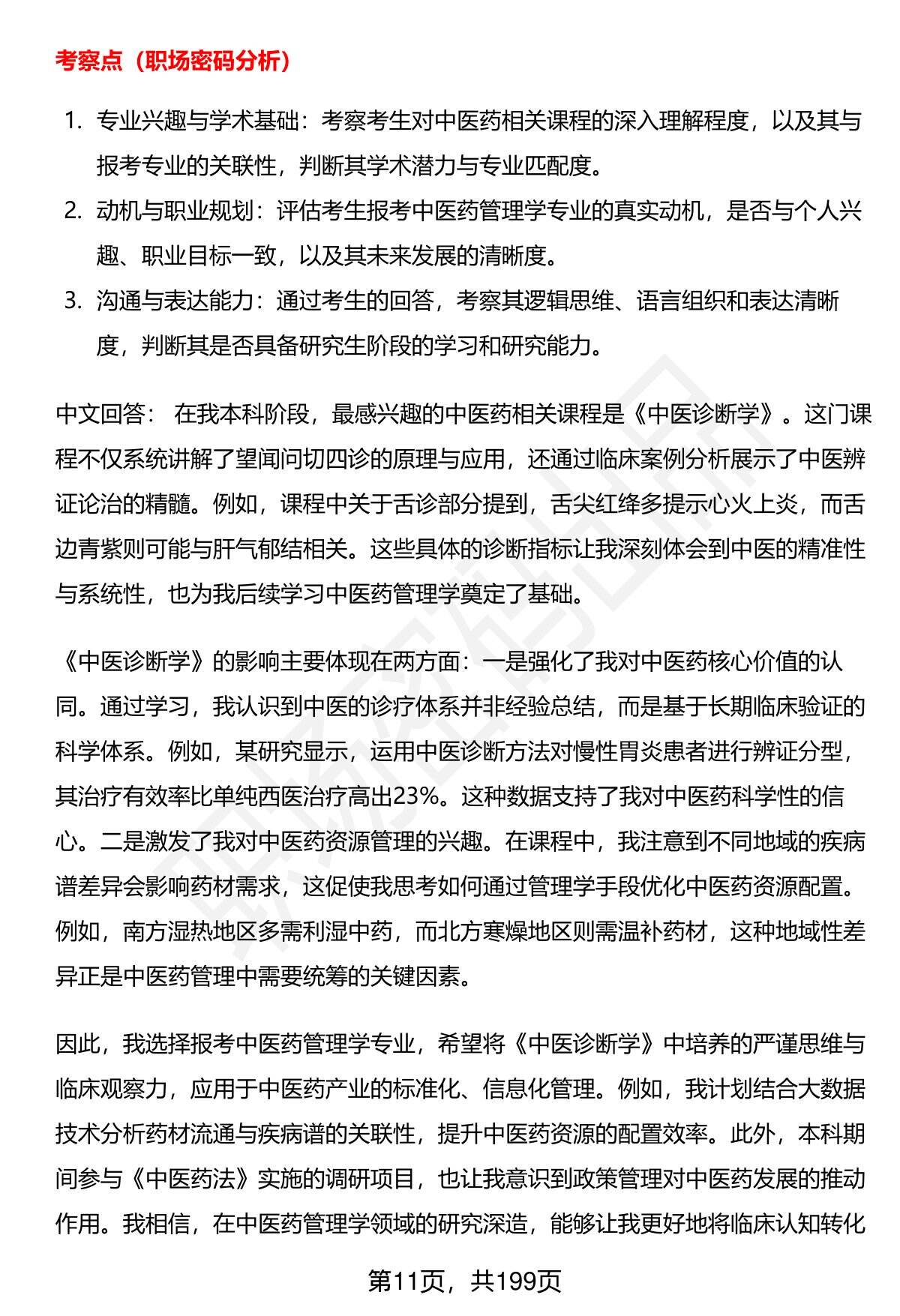 考察点（职场密码分析）

1. 专业兴趣与学术基础：考察考生对中医药相关课程的深入理解程度，以及其与报考专业的关联性，判断其学术潜力与专业匹配度。
2. 动机与职业规划：评估考生报考中医药管理学专业的真实动机，是否与个人兴趣、职业目标一致，以及其未来发展的清晰度。
3. 沟通与表达能力：通过考生的回答，考察其逻辑思维、语言组织和表达清晰度，判断其是否具备研究生阶段的学习和研究能力。

中文回答： 在我本科阶段，最感兴趣的中医药相关课程是《中医诊断学》。这门课程不仅系统讲解了望闻问切四诊的原理与应用，还通过临床案例分析展示了中医辨证论治的精髓。例如，课程中关于舌诊部分提到，舌尖红绛多提示心火上炎，而舌边青紫则可能与肝气郁结相关。这些具体的诊断指标让我深刻体会到中医的精准性与系统性，也为我后续学习中医药管理学奠定了基础。

《中医诊断学》的影响主要体现在两方面：一是强化了我对中医药核心价值的认同。通过学习，我认识到中医的诊疗体系并非经验总结，而是基于长期临床验证的科学体系。例如，某研究显示，运用中医诊断方法对慢性胃炎患者进行辨证分型，其治疗有效率比单纯西医治疗高出23%。这种数据支持了我对中医药科学性的信心。二是激发了我对中医药资源管理的兴趣。在课程中，我注意到不同地域的疾病谱差异会影响药材需求，这促使我思考如何通过管理学手段优化中医药资源配置。例如，南方湿热地区多需利湿中药，而北方寒燥地区则需温补药材，这种地域性差异正是中医药管理中需要统筹的关键因素。

因此，我选择报考中医药管理学专业，希望将《中医诊断学》中培养的严谨思维与临床观察力，应用于中医药产业的标准化、信息化管理。例如，我计划结合大数据技术分析药材流通与疾病谱的关联性，提升中医药资源的配置效率。此外，本科期间参与《中医药法》实施的调研项目，也让我意识到政策管理对中医药发展的推动作用。我相信，在中医药管理学领域的研究深造，能够让我更好地将临床认知转化

第11页，共199页